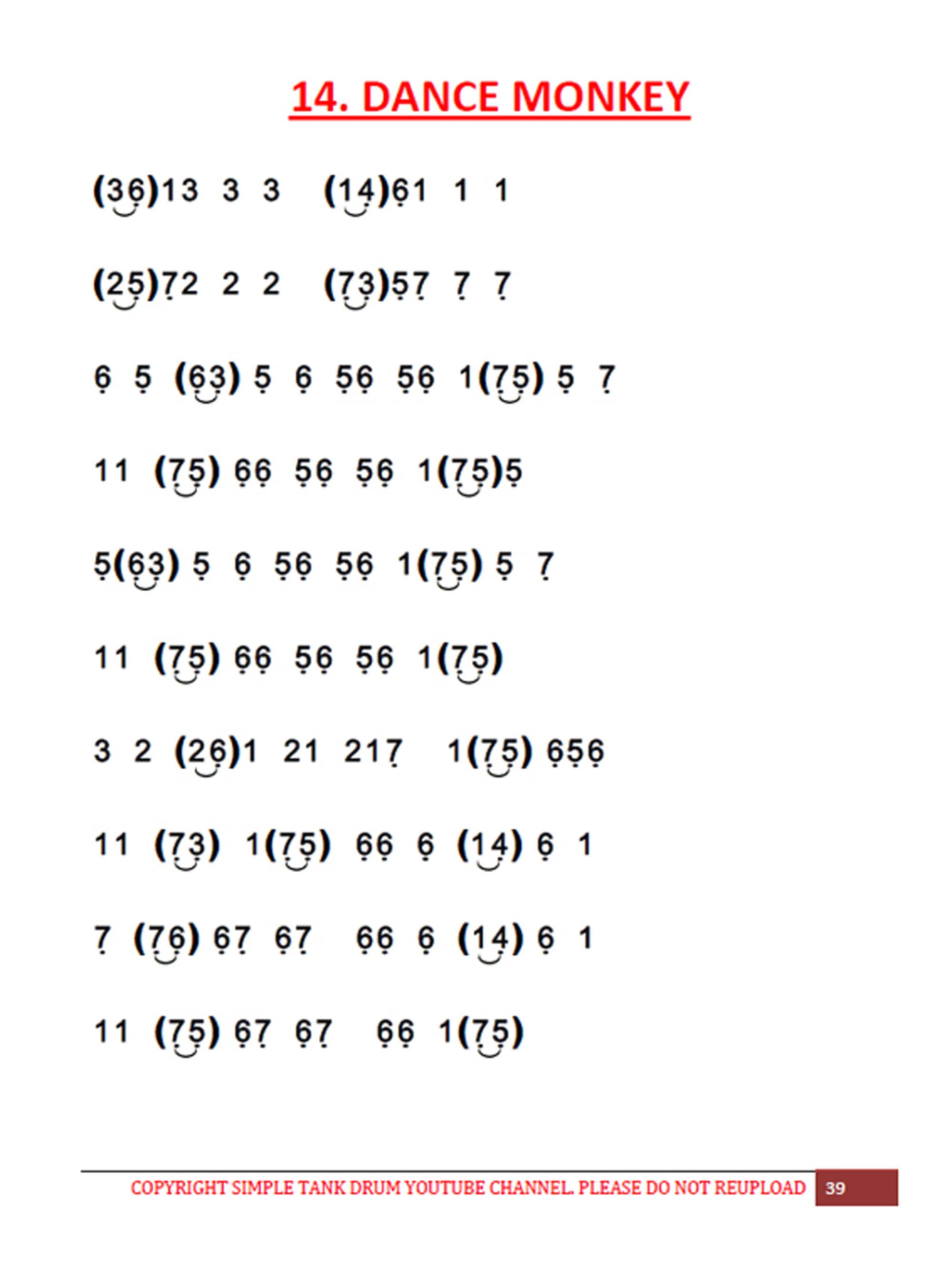 14. DANCE MONKEY

(36)13 3 3 (14)61 1 1

(25)72 2 2 (73)57 7 7

6 5 (63) 5 6 56 56 1(75) 5 7

11 (75) 66 56 56 1(75)5

5(63) 5 6 56 56 1(75) 5 7

11 (75) 66 56 56 1(75)

3 2 (26)1 21 217 1(75) 656

11 (73) 1(75) 66 6 (14) 6 1

7 (76) 67 67 66 6 (14) 6 1

11 (75) 67 67 66 1(75)

COPYRIGHT SIMPLE TANK DRUM YOUTUBE CHANNEL. PLEASE DO NOT REUPLOAD 39